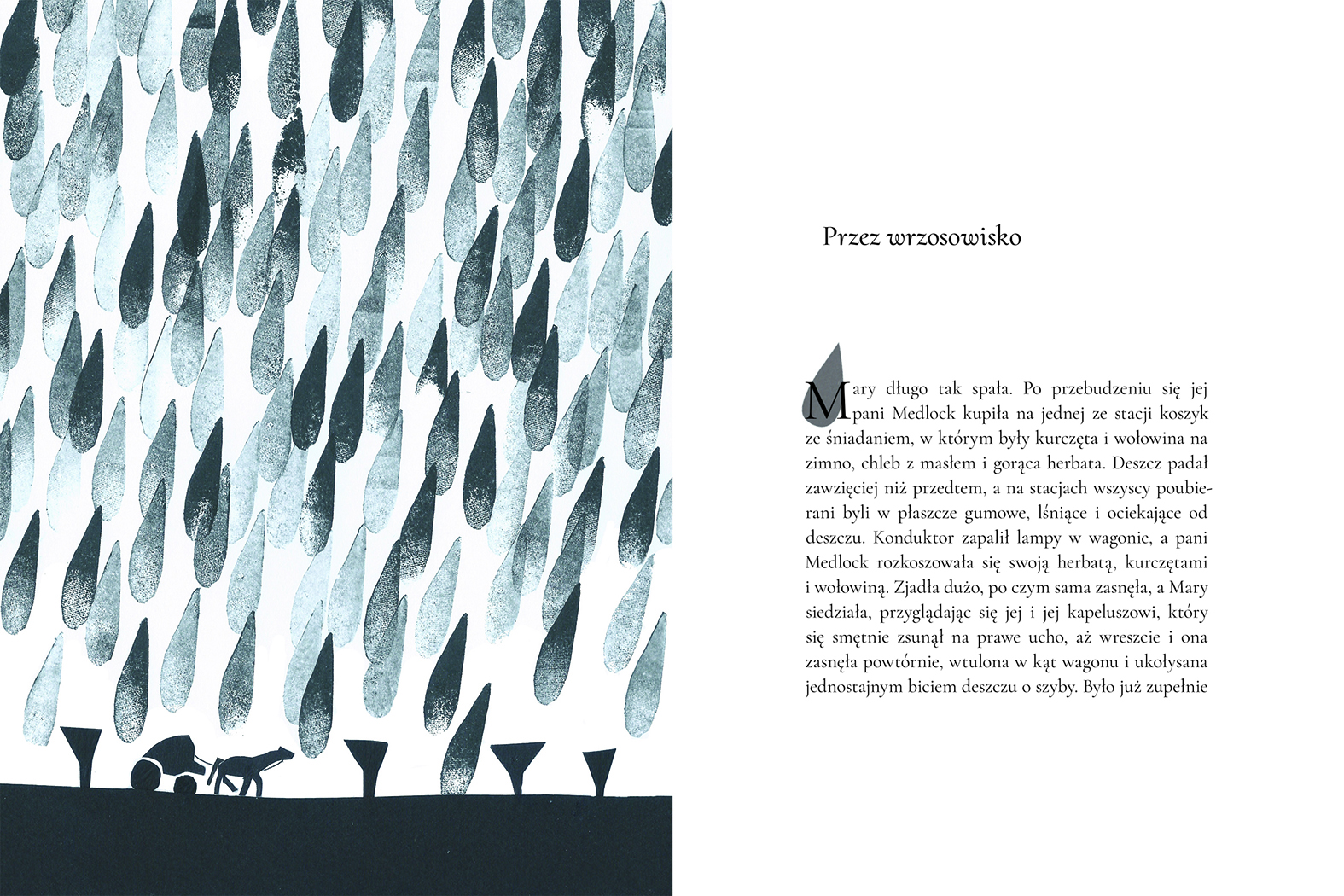 Przez wrzosowisko

Mary długo tak spała. Po przebudzeniu się jej pani Medlock kupiła na jednej ze stacji koszyk ze śniadaniem, w którym były kurczęta i wołowina na zimno, chleb z masłem i gorąca herbata. Deszcz padał zawzięciej niż przedtem, a na stacjach wszyscy poubierani byli w płaszcze gumowe, lśniące i ociekające od deszczu. Konduktor zapalił lampy w wagonie, a pani Medlock rozkoszowała się swoją herbatą, kurczętami i wołowiną. Zjadła dużo, po czym sama zasnęła, a Mary siedziała, przyglądając się jej i jej kapeluszowi, który się smętnie zsunął na prawe ucho, aż wreszcie i ona zasnęła powtórnie, wtulona w kąt wagonu i ukołysana jednostajnym biciem deszczu o szyby. Było już zupełnie